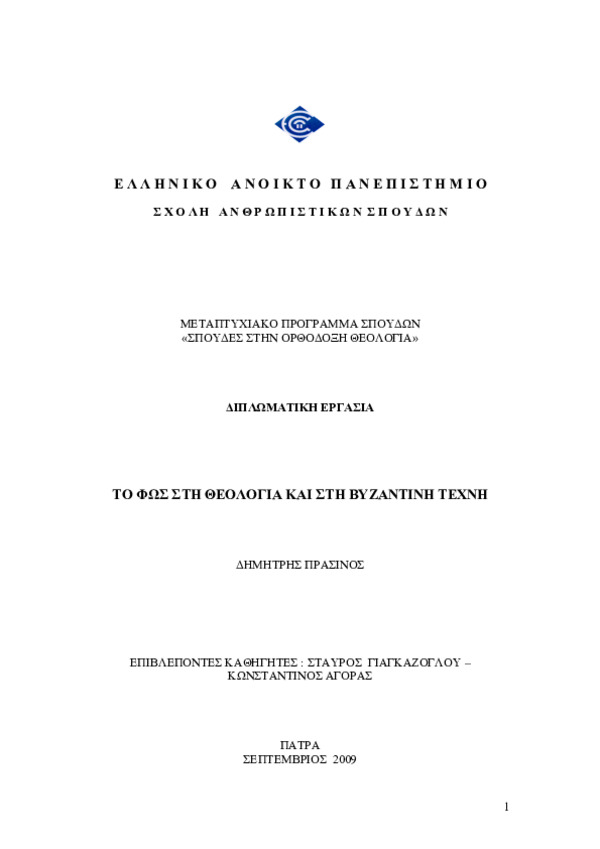 ΕΛΛΗΝΙΚΟ ΑΝΟΙΚΤΟ ΠΑΝΕΠΙΣΤΗΜΙΟ

ΣΧΟΛΗ ΑΝΘΡΩΠΙΣΤΙΚΩΝ ΣΠΟΥΔΩΝ

ΜΕΤΑΠΤΥΧΙΑΚΟ ΠΡΟΓΡΑΜΜΑ ΣΠΟΥΔΩΝ
«ΣΠΟΥΔΕΣ ΣΤΗΝ ΟΡΘΟΔΟΞΗ ΘΕΟΛΟΓΙΑ»

ΔΙΠΛΩΜΑΤΙΚΗ ΕΡΓΑΣΙΑ

ΤΟ ΦΩΣ ΣΤΗ ΘΕΟΛΟΓΙΑ ΚΑΙ ΣΤΗ ΒΥΖΑΝΤΙΝΗ ΤΕΧΝΗ

ΔΗΜΗΤΡΗΣ ΠΡΑΣΙΝΟΣ

ΕΠΙΒΛΕΠΟΝΤΕΣ ΚΑΘΗΓΗΤΕΣ : ΣΤΑΥΡΟΣ ΓΙΑΓΚΑΖΟΓΛΟΥ –
ΚΩΝΣΤΑΝΤΙΝΟΣ ΑΓΟΡΑΣ

ΠΑΤΡΑ
ΣΕΠΤΕΜΒΡΙΟΣ 2009

1